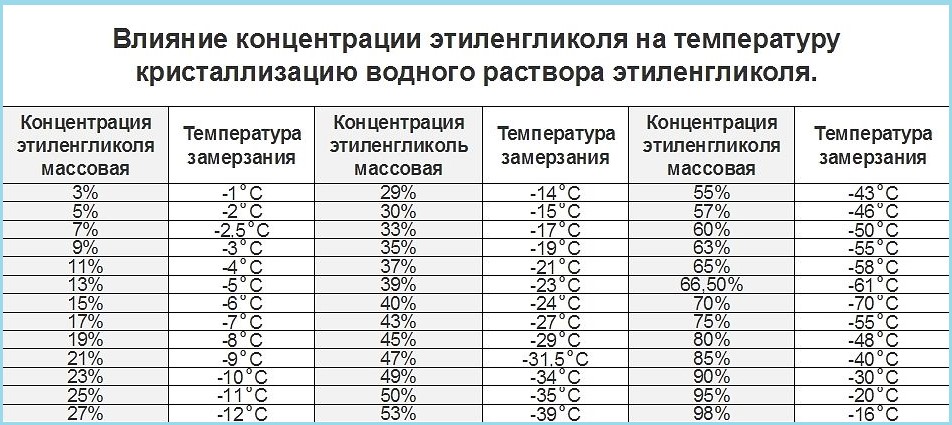 Влияние концентрации этиленгликоля на температуру кристаллизацию водного раствора этиленгликоля.

| Концентрация этиленгликоля массовая | Температура замерзания | Концентрация этиленгликоль массовая | Температура замерзания | Концентрация этиленгликоля массовая | Температура замерзания |
|---|---|---|---|---|---|
| 3% | -1°C | 29% | -14°C | 55% | -43°C |
| 5% | -2°C | 30% | -15°C | 57% | -46°C |
| 7% | -2,5°C | 33% | -17°C | 60% | -50°C |
| 9% | -3°C | 35% | -19°C | 63% | -55°C |
| 11% | -4°C | 37% | -21°C | 65% | -58°C |
| 13% | -5°C | 39% | -23°C | 66,50% | -61°C |
| 15% | -6°C | 40% | -24°C | 70% | -70°C |
| 17% | -7°C | 43% | -27°C | 75% | -55°C |
| 19% | -8°C | 45% | -29°C | 80% | -48°C |
| 21% | -9°C | 47% | -31,5°C | 85% | -40°C |
| 23% | -10°C | 49% | -34°C | 90% | -30°C |
| 25% | -11°C | 50% | -35°C | 95% | -20°C |
| 27% | -12°C | 53% | -39°C | 98% | -16°C |